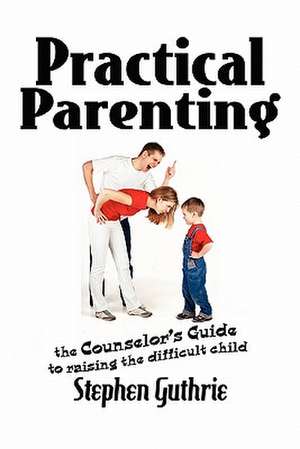 Practical Parenting

the Counselor's Guide to raising the difficult child

Stephen Guthrie